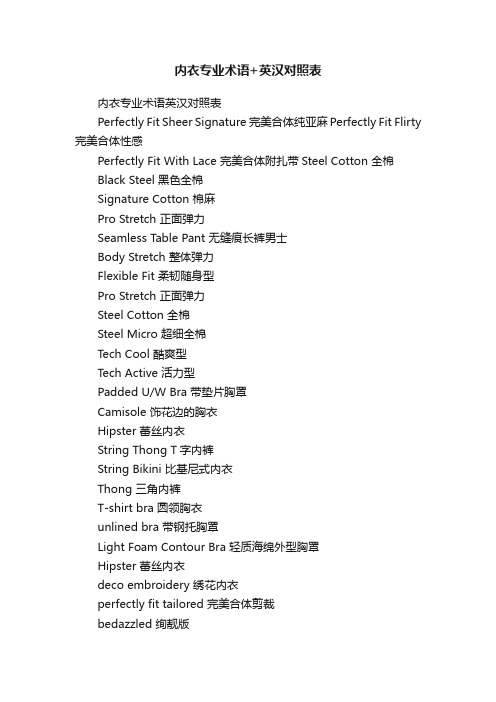 内衣专业术语+英汉对照表

内衣专业术语英汉对照表

Perfectly Fit Sheer Signature 完美合体纯亚麻 Perfectly Fit Flirty 完美合体性感

Perfectly Fit With Lace 完美合体附扎带 Steel Cotton 全棉

Black Steel 黑色全棉

Signature Cotton 棉麻

Pro Stretch 正面弹力

Seamless Table Pant 无缝痕长裤男士

Body Stretch 整体弹力

Flexible Fit 柔韧随身型

Pro Stretch 正面弹力

Steel Cotton 全棉

Steel Micro 超细全棉

Tech Cool 酷爽型

Tech Active 活力型

Padded U/W Bra 带垫片胸罩

Camisole 饰花边的胸衣

Hipster 蕾丝内衣

String Thong T 字内裤

String Bikini 比基尼式内衣

Thong 三角内裤

T-shirt bra 圆领胸衣

unlined bra 带钢托胸罩

Light Foam Contour Bra 轻质海绵外型胸罩

Hipster 蕾丝内衣

deco embroidery 绣花内衣

perfectly fit tailored 完美合体剪裁

bedazzled 绚靓版